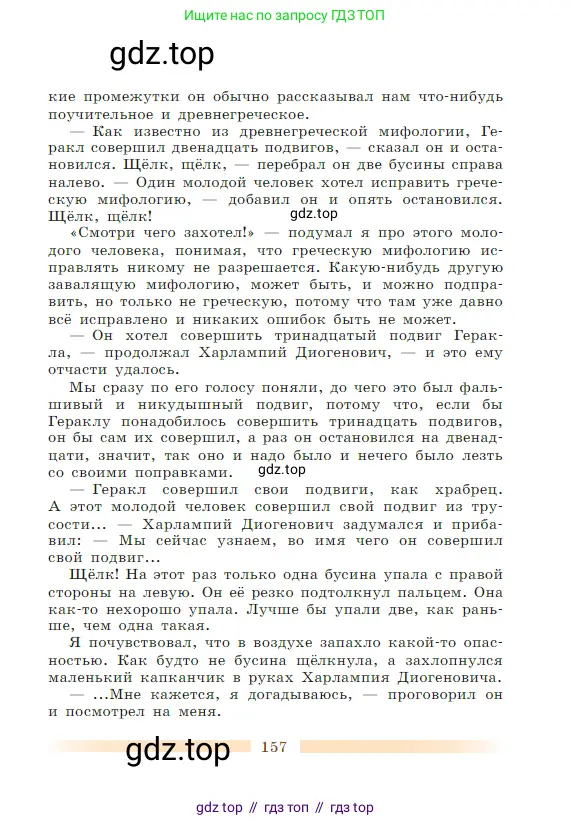 Ищите нас по запросу ГДЗ ТОП

gdz.top

кие промежутки он обычно рассказывал нам что-нибудь поучительное и древнегреческое.

— Как известно из древнегреческой мифологии, Геракл совершил двенадцать подвигов, — сказал он и остановился. Щёлк, щёлк, — перебрал он две бусины справа налево. — Один молодой человек хотел исправить греческую мифологию, — добавил он и опять остановился. Щёлк, щёлк!

gdz.top

«Смотри чего захотел!» — подумал я про этого молодого человека, понимая, что греческую мифологию исправлять никому не разрешается. Какую-нибудь другую завалящую мифологию, может быть, и можно подправить, но только не греческую, потому что там уже давно всё исправлено и никаких ошибок быть не может.

— Он хотел совершить тринадцатый подвиг Геракла, — продолжал Харлампий Диогенович, — и это ему отчасти удалось.

Мы сразу по его голосу поняли, до чего это был фальшивый и никудышный подвиг, потому что, если бы Гераклу понадобилось совершить тринадцать подвигов, он бы сам их совершил, а раз он остановился на двенадцати, значит, так оно и надо было и нечего было лезть со своими поправками.

gdz.top

— Геракл совершил свои подвиги, как храбрец. А этот молодой человек совершил свой подвиг из трусости... — Харлампий Диогенович задумался и прибавил: — Мы сейчас узнаем, во имя чего он совершил свой подвиг...

Щёлк! На этот раз только одна бусина упала с правой стороны на левую. Он её резко подтолкнул пальцем. Она как-то нехорошо упала. Лучше бы упали две, как раньше, чем одна такая.

Я почувствовал, что в воздухе запахло какой-то опасностью. Как будто не бусина щёлкнула, а захлопнулся маленький капканчик в руках Харлампия Диогеновича.

— ...Мне кажется, я догадываюсь, — проговорил он и посмотрел на меня.

gdz.top 157

gdz top // гдз топ // гдз top